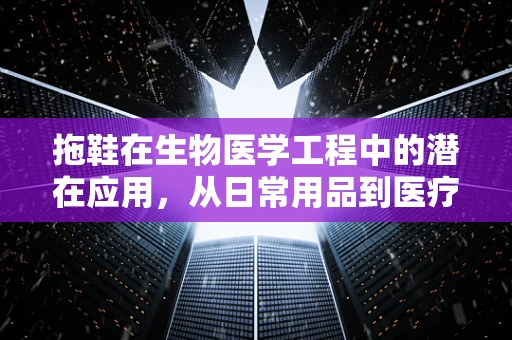 拖鞋在生物医学工程中的潜在应用，从日常用品到医疗